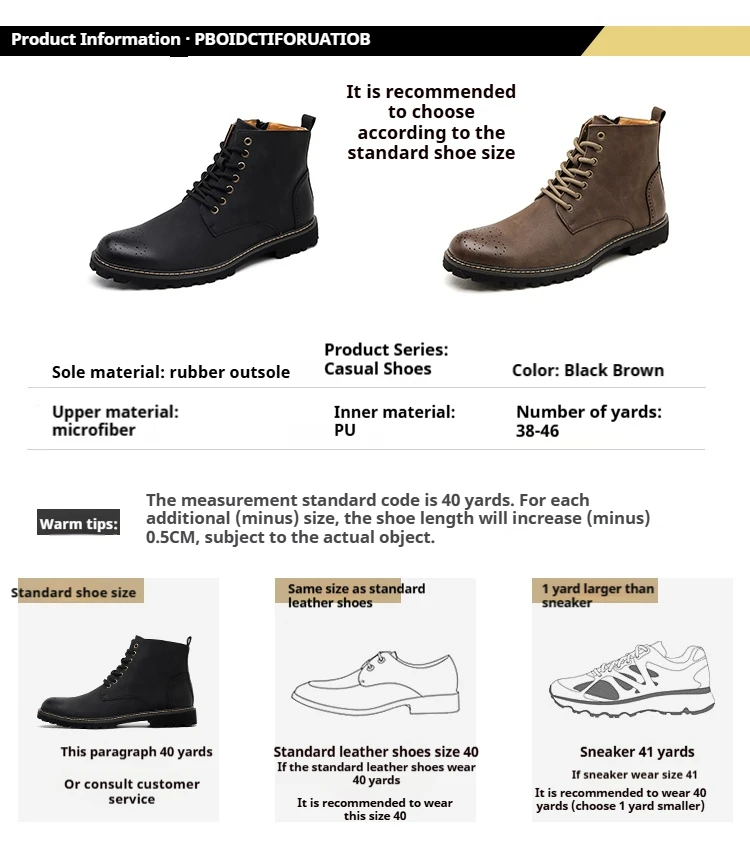 Product Information · PBOIDCTIFORUATIOB

It is recommended to choose according to the standard shoe size

Sole material: rubber outsole

Product Series: Casual Shoes

Color: Black Brown

Upper material: microfiber

Inner material: PU

Number of yards: 38-46

Warm tips:

The measurement standard code is 40 yards. For each additional (minus) size, the shoe length will increase (minus) 0.5CM, subject to the actual object.

Standard shoe size

This paragraph 40 yards

Or consult customer service

Same size as standard leather shoes

Standard leather shoes size 40

If the standard leather shoes wear 40 yards

It is recommended to wear this size 40

1 yard larger than sneaker

Sneaker 41 yards

If sneaker wear size 41

It is recommended to wear 40 yards (choose 1 yard smaller)